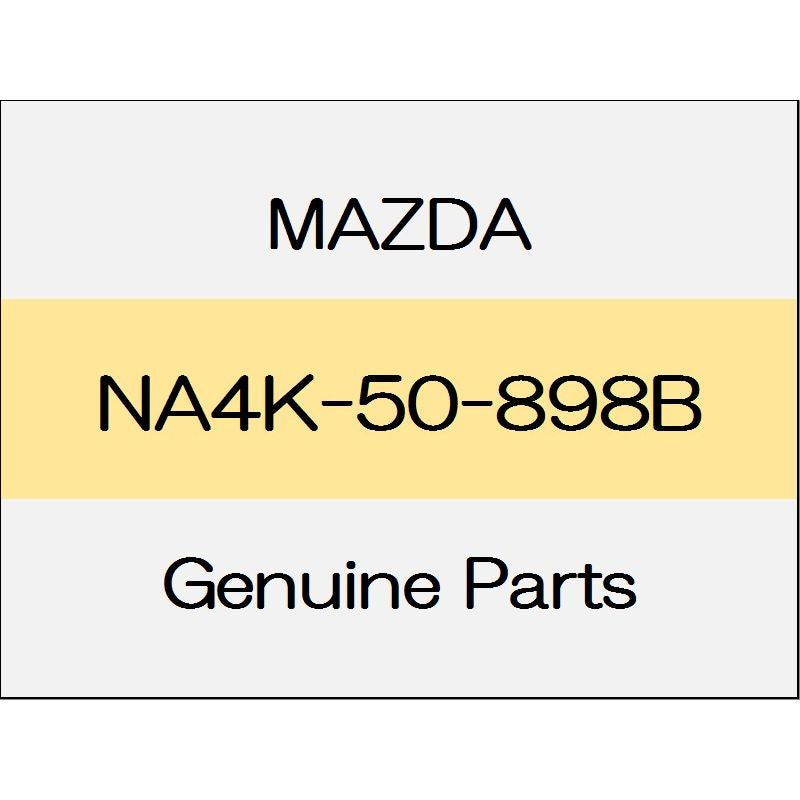 MAZDA

NA4K-50-898B

Genuine Parts